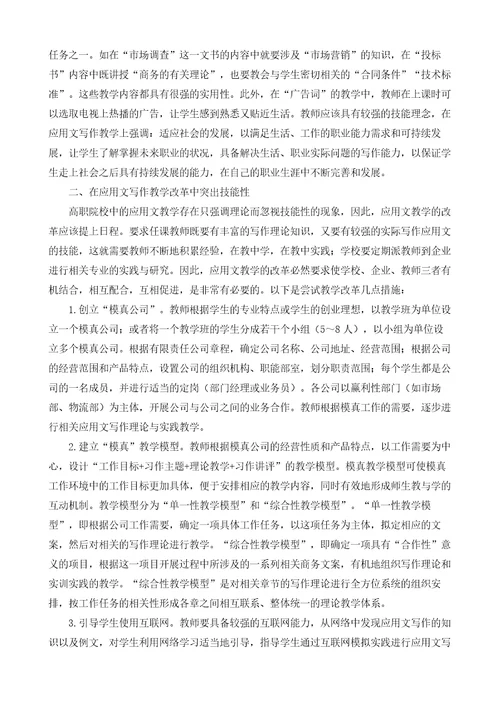 任务之一。如在“市场调查”这一文书的内容中就要涉及“市场营销”的知识，在“投标书”内容中既讲授“商务的有关理论”，也要教会与学生密切相关的“合同条件”“技术标准”。这些教学内容都具有很强的实用性。此外，在“广告词”的教学中，教师在上课时可以选取电视上热播的广告，让学生感到熟悉又贴近生活。教师应该具有较强的技能理念，在应用文写作教学上强调：适应社会的发展，以满足生活、工作的职业能力需求和可持续发展，让学生了解掌握未来职业的状况，具备解决生活、职业实际问题的写作能力，以保证学生走上社会之后具有持续发展的能力，在自己的职业生涯中不断完善和发展。

二、在应用文写作教学改革中突出技能性

高职院校中的应用文教学存在只强调理论而忽视技能性的现象，因此，应用文教学的改革应该提上日程。要求任课教师既要有丰富的写作理论知识，又要有较强的实际写作应用文的技能，这就需要教师不断地积累经验，在教中学，在教中实践；学校要定期派教师到企业进行相关专业的实践与研究。因此，应用文教学的改革必然要求使学校、企业、教师三者有机结合，相互配合，互相促进，是非常有必要的。以下是尝试教学改革几点措施：

1.创立“模真公司”。教师根据学生的专业特点或学生的创业理想，以教学班为单位设立一个模真公司；或者将一个教学班的学生分成若干个小组（5～8人），以小组为单位设立多个模真公司。根据有限责任公司章程，确定公司名称、公司地址、经营范围；根据公司的经营范围和产品特点，设置公司的组织机构、职能部室，划分职责范围；每个学生都是公司的一名成员，并进行适当的定岗（部门经理或业务员）。各公司以赢利性部门（如市场部、物流部）为主体，开展公司与公司之间的业务合作。教师根据模真工作的需要，逐步进行相关应用文写作理论与实践教学。

2.建立“模真”教学模型。教师根据模真公司的经营性质和产品特点，以工作需要为中心，设计“工作目标+习作主题+理论教学+习作讲评”的教学模型。模真教学模型可使模真工作环境中的工作目标更加具体，便于安排相应的教学内容，同时有效地形成师生教与学的互动机制。教学模型分为“单一性教学模型”和“综合性教学模型”。“单一性教学模型”，即根据公司工作需要，确定一项具体工作任务，以这项任务为主体，拟定相应的文案，然后对相关的写作理论进行教学。“综合性教学模型”，即确定一项具有“合作性”意义的项目，根据这一项目开展过程中所涉及的一系列相关商务文案，有机地组织写作理论和实训实践的教学。“综合性教学模型”是对相关章节的写作理论进行全方位系统的组织安排，按工作任务的相关性形成各章之间相互联系、整体统一的理论教学体系。

3.引导学生使用互联网。教师要具备较强的互联网能力，从网络中发现应用文写作的知识以及例文，对学生利用网络学习适当地引导，指导学生通过互联网模拟实践进行应用文写